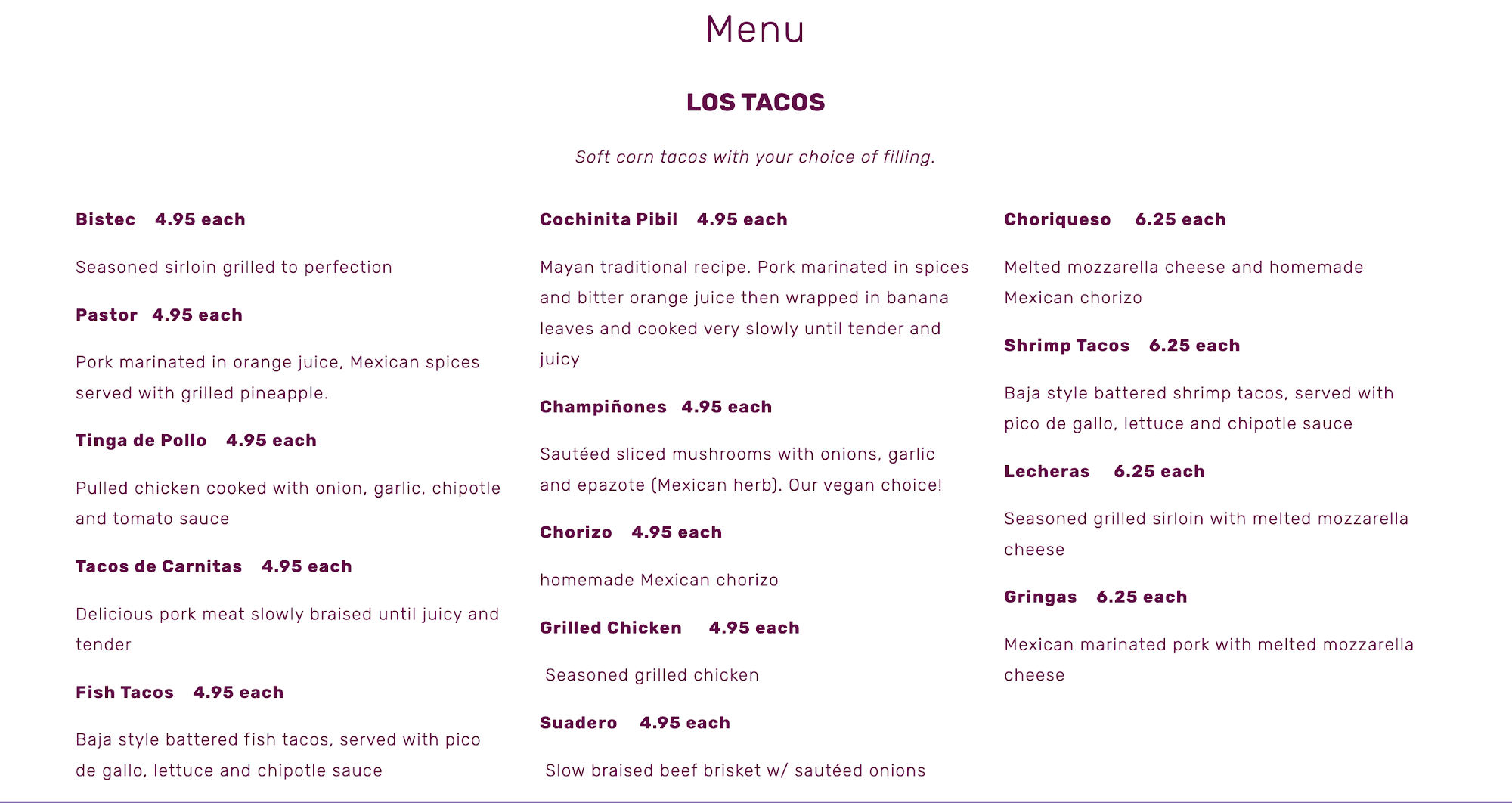 Menu

LOS TACOS

Soft corn tacos with your choice of filling.

Bistec 4.95 each

Seasoned sirloin grilled to perfection

Pastor 4.95 each

Pork marinated in orange juice, Mexican spices served with grilled pineapple.

Tinga de Pollo 4.95 each

Pulled chicken cooked with onion, garlic, chipotle and tomato sauce

Tacos de Carnitas 4.95 each

Delicious pork meat slowly braised until juicy and tender

Fish Tacos 4.95 each

Baja style battered fish tacos, served with pico de gallo, lettuce and chipotle sauce

Cochinita Pibil 4.95 each

Mayan traditional recipe. Pork marinated in spices and bitter orange juice then wrapped in banana leaves and cooked very slowly until tender and juicy

Champiñones 4.95 each

Sautéed sliced mushrooms with onions, garlic and epazote (Mexican herb). Our vegan choice!

Chorizo 4.95 each

homemade Mexican chorizo

Grilled Chicken 4.95 each

Seasoned grilled chicken

Suadero 4.95 each

Slow braised beef brisket w/ sautéed onions

Choriqueso 6.25 each

Melted mozzarella cheese and homemade Mexican chorizo

Shrimp Tacos 6.25 each

Baja style battered shrimp tacos, served with pico de gallo, lettuce and chipotle sauce

Lecheras 6.25 each

Seasoned grilled sirloin with melted mozzarella cheese

Gringas 6.25 each

Mexican marinated pork with melted mozzarella cheese